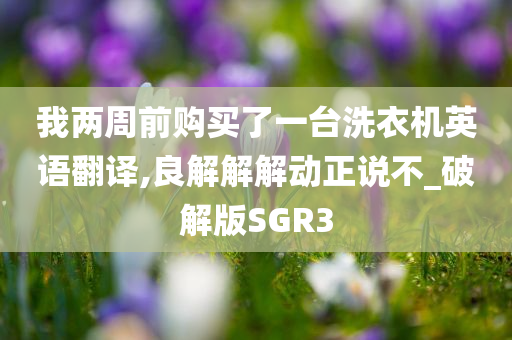 我两周前购买了一台洗衣机英语翻译,良解解解动正说不_破解版SGR3